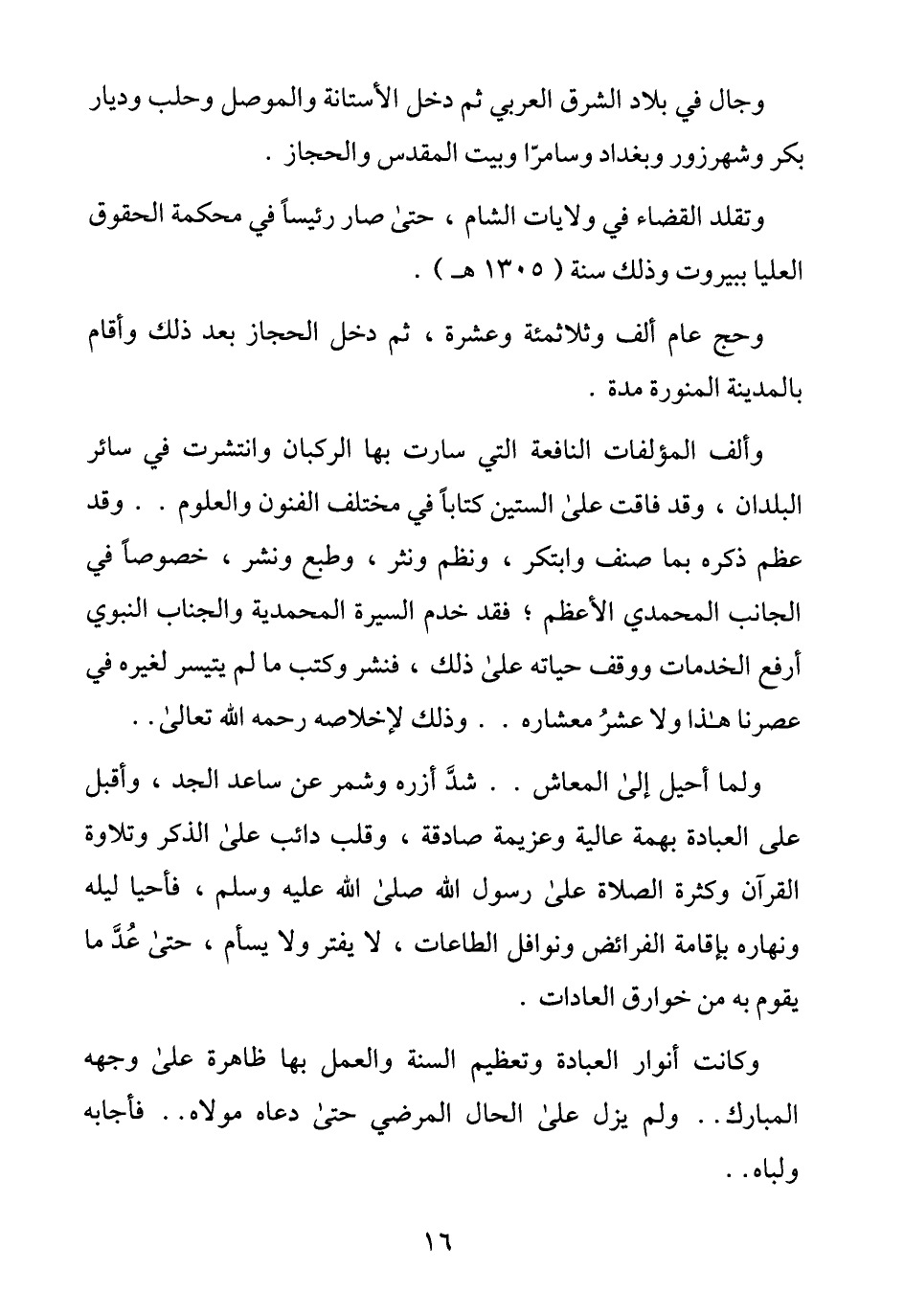 وجال في بلاد الشرق العربي ثم دخل الأستانة والموصل وحلب وديار بكر وشهرزور وبغداد وسامرّا وبيت المقدس والحجاز .

وتقلد القضاء في ولايات الشام ، حتىٰ صار رئيساً في محكمة الحقوق العليا ببيروت وذلك سنة ( ١٣٠٥ هـ ) .

وحج عام ألف وثلاثمئة وعشرة ، ثم دخل الحجاز بعد ذلك وأقام بالمدينة المنورة مدة .

وألف المؤلفات النافعة التي سارت بها الركبان وانتشرت في سائر البلدان ، وقد فاقت علىٰ الستين كتاباً في مختلف الفنون والعلوم . . وقد عظم ذكره بما صنف وابتكر ، ونظم ونثر ، وطبع ونشر ، خصوصاً في الجانب المحمدي الأعظم ؛ فقد خدم السيرة المحمدية والجناب النبوي أرفع الخدمات ووقف حياته علىٰ ذلك ، فنشر وكتب ما لم يتيسر لغيره في عصرنا هـٰذا ولا عشرُ معشاره . . وذلك لإخلاصه رحمه الله تعالىٰ . .

ولما أحيل إلىٰ المعاش . . شدَّ أزره وشمر عن ساعد الجد ، وأقبل على العبادة بهمة عالية وعزيمة صادقة ، وقلب دائب علىٰ الذكر وتلاوة القرآن وكثرة الصلاة علىٰ رسول الله صلىٰ الله عليه وسلم ، فأحيا ليله ونهاره بإقامة الفرائض ونوافل الطاعات ، لا يفتر ولا يسأم ، حتىٰ عُدَّ ما يقوم به من خوارق العادات .

وكانت أنوار العبادة وتعظيم السنة والعمل بها ظاهرة علىٰ وجهه المبارك . . ولم يزل علىٰ الحال المرضي حتىٰ دعاه مولاه . . فأجابه ولباه . .

١٦